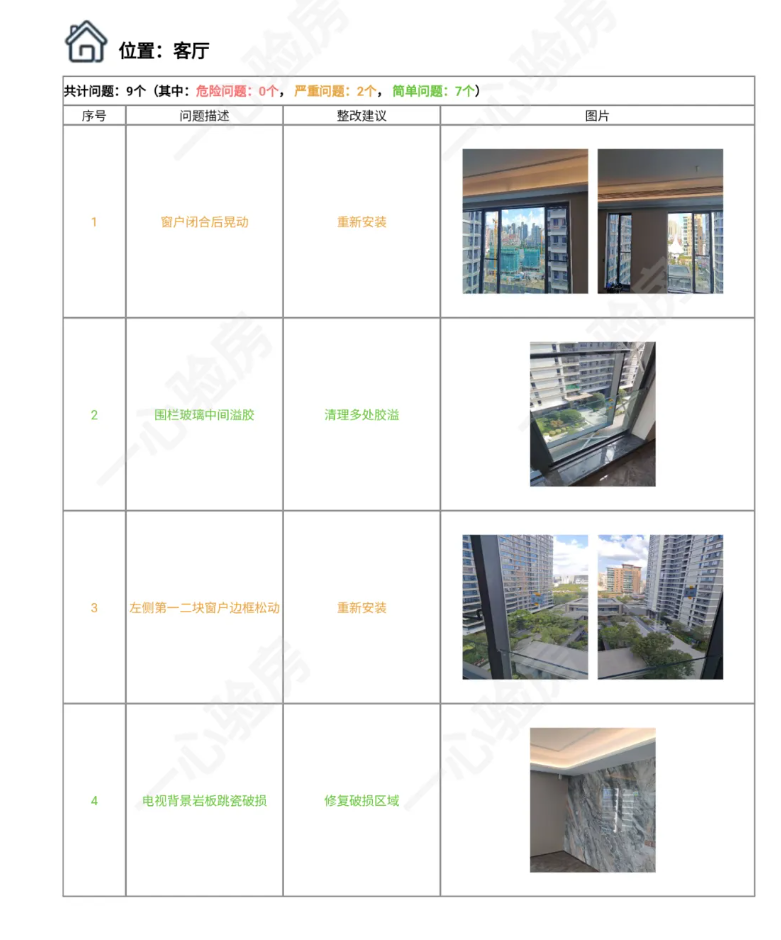 位置：客厅

共计问题：9个（其中：危险问题：0个，严重问题：2个，简单问题：7个）

| 序号 | 问题描述 | 整改建议 | 图片 |
|---|---|---|---|
| 1 | 窗户闭合后晃动 | 重新安装 | |
| 2 | 围栏玻璃中间溢胶 | 清理多处胶溢 | |
| 3 | 左侧第一二块窗户边框松动 | 重新安装 | |
| 4 | 电视背景岩板跳瓷破损 | 修复破损区域 | |

一心验房